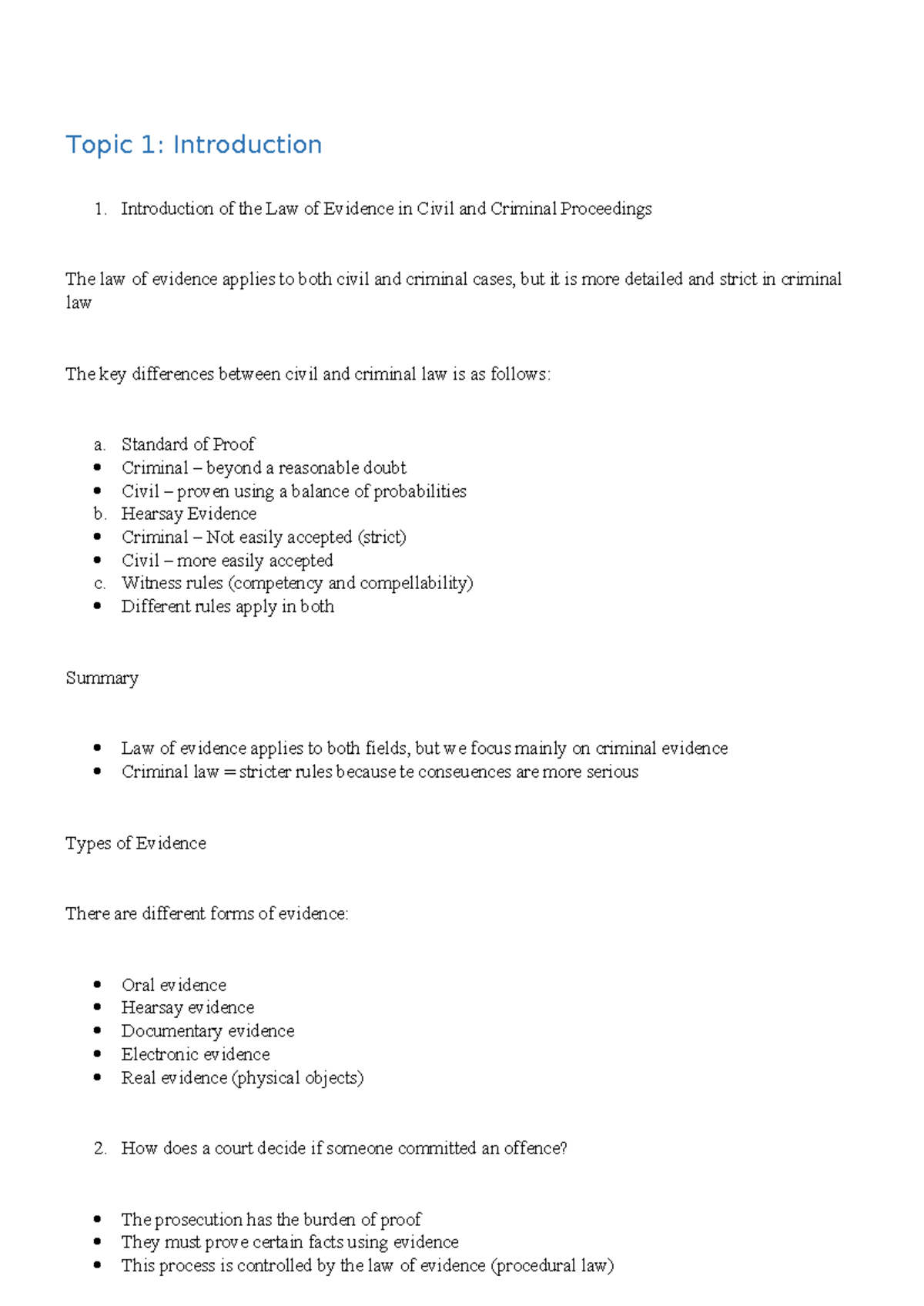 Topic 1: Introduction

1. Introduction of the Law of Evidence in Civil and Criminal Proceedings

The law of evidence applies to both civil and criminal cases, but it is more detailed and strict in criminal law

The key differences between civil and criminal law is as follows:

a. Standard of Proof
• Criminal – beyond a reasonable doubt
• Civil – proven using a balance of probabilities
b. Hearsay Evidence
• Criminal – Not easily accepted (strict)
• Civil – more easily accepted
c. Witness rules (competency and compellability)
• Different rules apply in both

Summary

• Law of evidence applies to both fields, but we focus mainly on criminal evidence
• Criminal law = stricter rules because te conseuences are more serious

Types of Evidence

There are different forms of evidence:

• Oral evidence
• Hearsay evidence
• Documentary evidence
• Electronic evidence
• Real evidence (physical objects)

2. How does a court decide if someone committed an offence?

• The prosecution has the burden of proof
• They must prove certain facts using evidence
• This process is controlled by the law of evidence (procedural law)